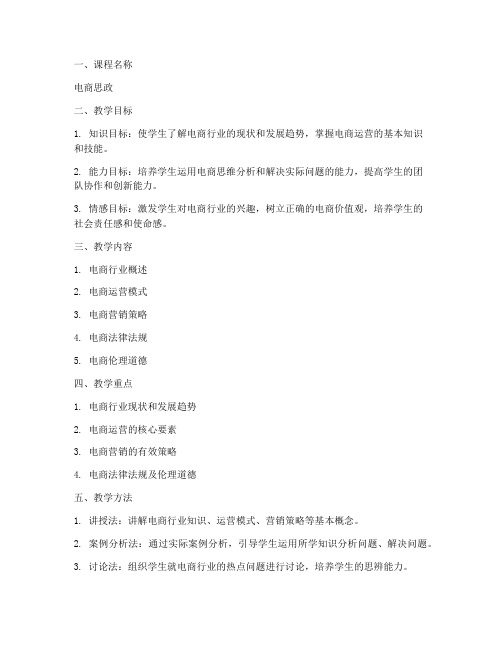 一、课程名称

电商思政

二、教学目标

1. 知识目标：使学生了解电商行业的现状和发展趋势，掌握电商运营的基本知识和技能。

2. 能力目标：培养学生运用电商思维分析和解决实际问题的能力，提高学生的团队协作和创新能力。

3. 情感目标：激发学生对电商行业的兴趣，树立正确的电商价值观，培养学生的社会责任感和使命感。

三、教学内容

1. 电商行业概述

2. 电商运营模式

3. 电商营销策略

4. 电商法律法规

5. 电商伦理道德

四、教学重点

1. 电商行业现状和发展趋势

2. 电商运营的核心要素

3. 电商营销的有效策略

4. 电商法律法规及伦理道德

五、教学方法

1. 讲授法：讲解电商行业知识、运营模式、营销策略等基本概念。

2. 案例分析法：通过实际案例分析，引导学生运用所学知识分析问题、解决问题。

3. 讨论法：组织学生就电商行业的热点问题进行讨论，培养学生的思辨能力。